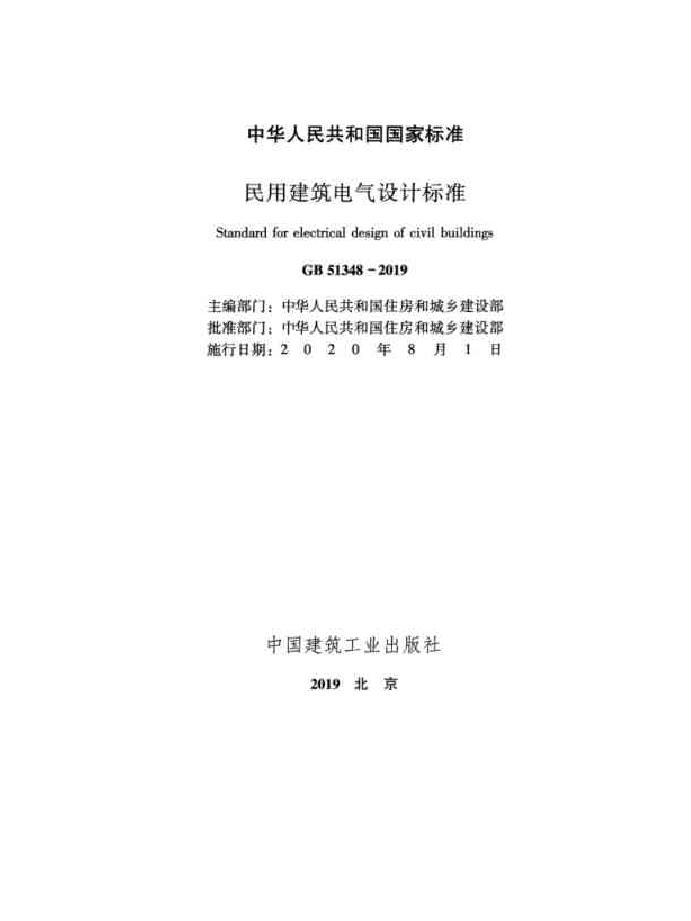 中华人民共和国国家标准

民用建筑电气设计标准

Standard for electrical design of civil buildings

GB 51348－2019

主编部门：中华人民共和国住房和城乡建设部
批准部门：中华人民共和国住房和城乡建设部
施行日期：2 0 2 0 年 8 月 1 日

中国建筑工业出版社

2019 北 京